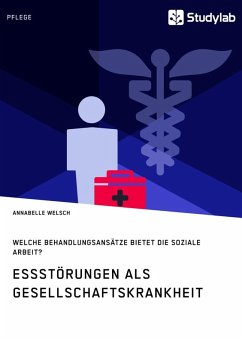 PFLEGE

Studylab

ANNABELLE WELSCH

WELCHE BEHANDLUNGSANSÄTZE BIETET DIE SOZIALE ARBEIT?

ESSSTÖRUNGEN ALS GESELLSCHAFTSKRANKHEIT